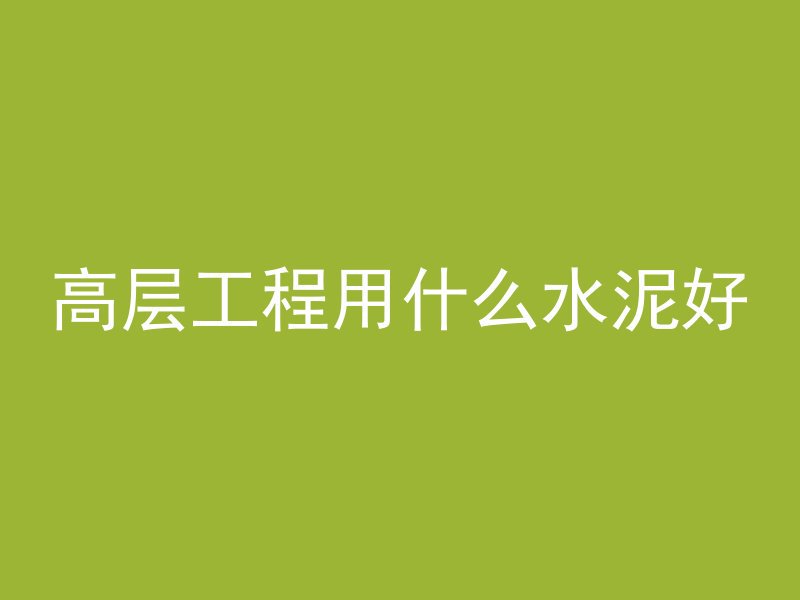 高层工程用什么水泥好